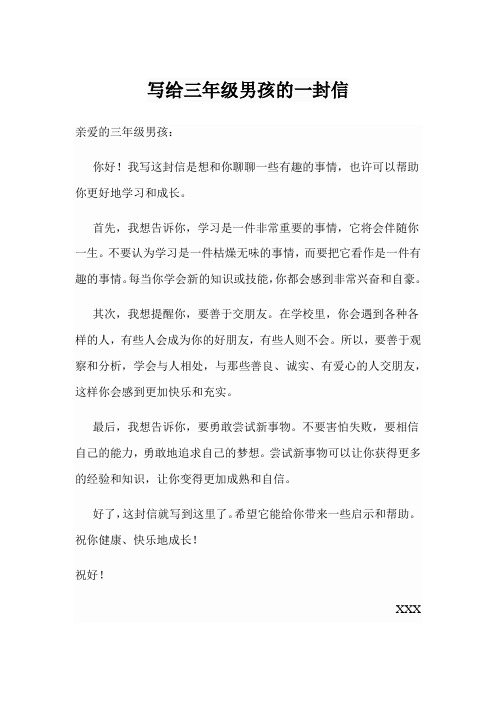 写给三年级男孩的一封信

亲爱的三年级男孩：

你好！我写这封信是想和你聊聊一些有趣的事情，也许可以帮助你更好地学习和成长。

首先，我想告诉你，学习是一件非常重要的事情，它将会伴随你一生。不要认为学习是一件枯燥无味的事情，而要把它看作是一件有趣的事情。每当你学会新的知识或技能，你都会感到非常兴奋和自豪。

其次，我想提醒你，要善于交朋友。在学校里，你会遇到各种各样的人，有些人会成为你的好朋友，有些人则不会。所以，要善于观察和分析，学会与人相处，与那些善良、诚实、有爱心的人交朋友，这样你会感到更加快乐和充实。

最后，我想告诉你，要勇敢尝试新事物。不要害怕失败，要相信自己的能力，勇敢地追求自己的梦想。尝试新事物可以让你获得更多的经验和知识，让你变得更加成熟和自信。

好了，这封信就写到这里了。希望它能给你带来一些启示和帮助。祝你健康、快乐地成长！

祝好！

XXX